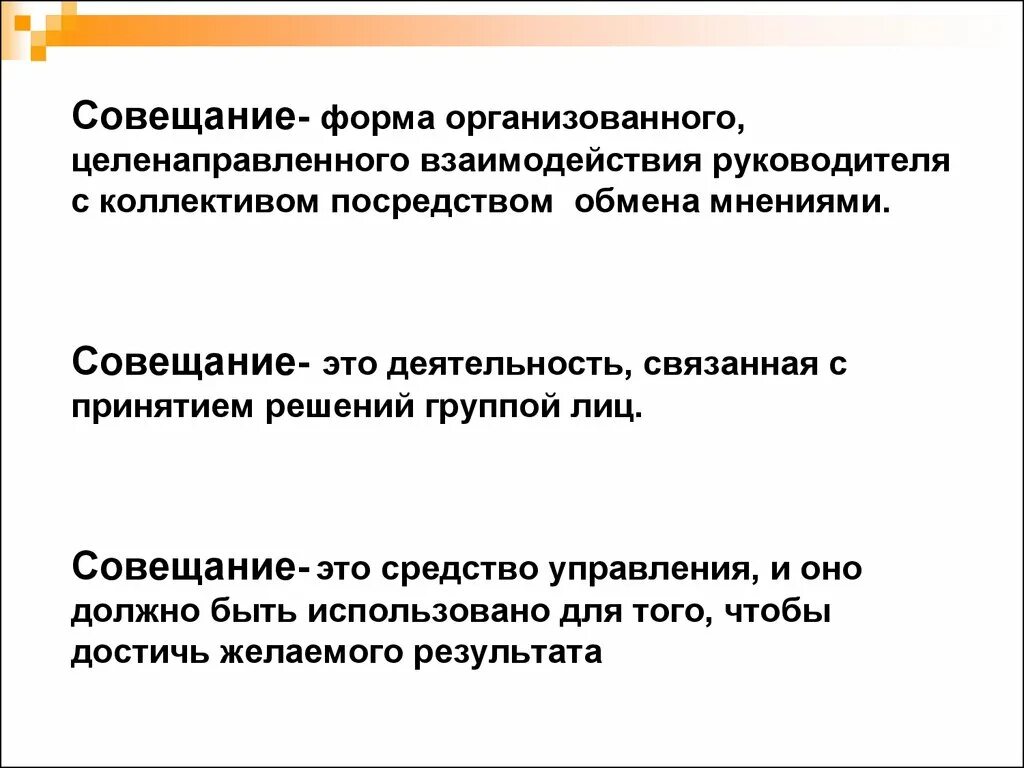 Совещание- форма организованного, целенаправленного взаимодействия руководителя с коллективом посредством обмена мнениями.

Совещание- это деятельность, связанная с принятием решений группой лиц.

Совещание- это средство управления, и оно должно быть использовано для того, чтобы достичь желаемого результата